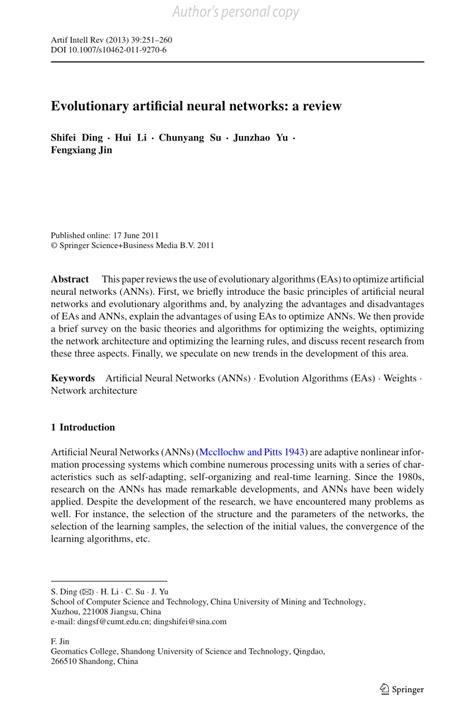 Author's personal copy

Artif Intell Rev (2013) 39:251–260
DOI 10.1007/s10462-011-9270-6

Evolutionary artificial neural networks: a review

Shifei Ding · Hui Li · Chunyang Su · Junzhao Yu · Fengxiang Jin

Published online: 17 June 2011
© Springer Science+Business Media B.V. 2011

Abstract This paper reviews the use of evolutionary algorithms (EAs) to optimize artificial neural networks (ANNs). First, we briefly introduce the basic principles of artificial neural networks and evolutionary algorithms and, by analyzing the advantages and disadvantages of EAs and ANNs, explain the advantages of using EAs to optimize ANNs. We then provide a brief survey on the basic theories and algorithms for optimizing the weights, optimizing the network architecture and optimizing the learning rules, and discuss recent research from these three aspects. Finally, we speculate on new trends in the development of this area.

Keywords Artificial Neural Networks (ANNs) · Evolution Algorithms (EAs) · Weights · Network architecture

1 Introduction

Artificial Neural Networks (ANNs) (Mccllochw and Pitts 1943) are adaptive nonlinear information processing systems which combine numerous processing units with a series of characteristics such as self-adapting, self-organizing and real-time learning. Since the 1980s, research on the ANNs has made remarkable developments, and ANNs have been widely applied. Despite the development of the research, we have encountered many problems as well. For instance, the selection of the structure and the parameters of the networks, the selection of the learning samples, the selection of the initial values, the convergence of the learning algorithms, etc.

S. Ding (✉) · H. Li · C. Su · J. Yu
School of Computer Science and Technology, China University of Mining and Technology, Xuzhou, 221008 Jiangsu, China
e-mail: dingsf@cumt.edu.cn; dingshifei@sina.com

F. Jin
Geomatics College, Shandong University of Science and Technology, Qingdao, 266510 Shandong, China

Springer